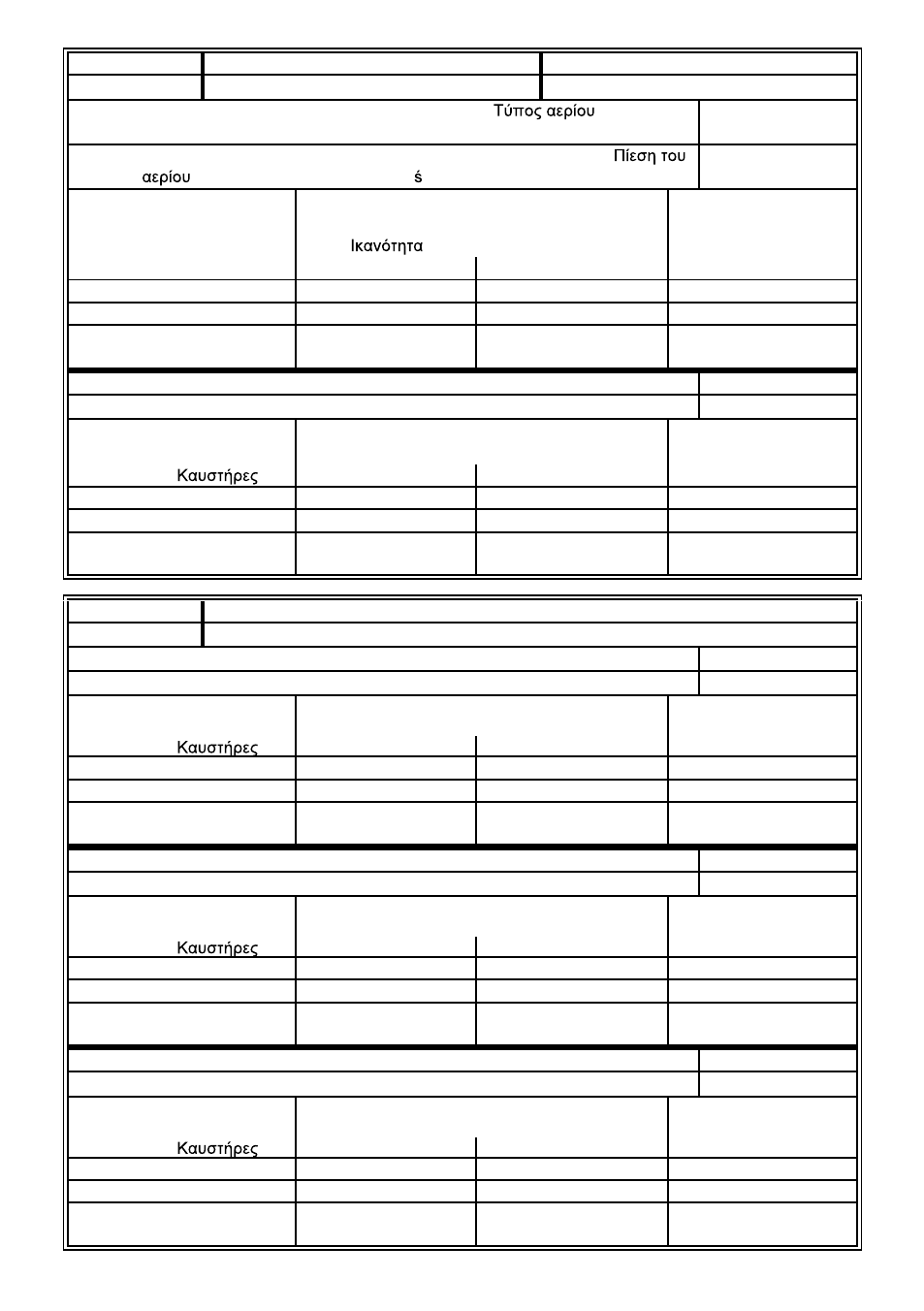 Τύπος αερίου

Πίεση του αερίου ś

Ικανότητα

Καυστήρες

Καυστήρες

Καυστήρες

Καυστήρες